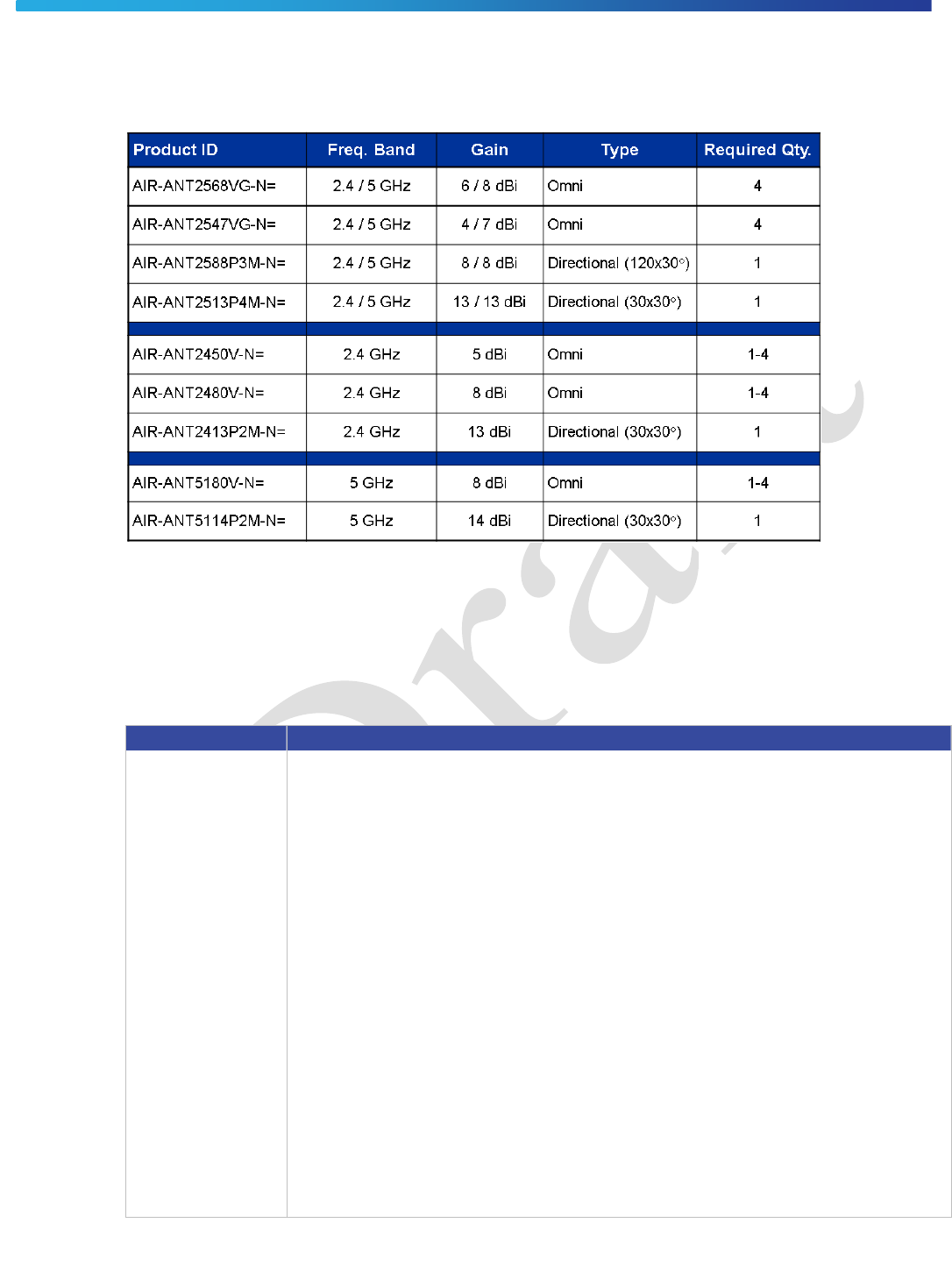 | Product ID | Freq. Band | Gain | Type | Required Qty. |
|---|---|---|---|---|
| AIR-ANT2568VG-N= | 2.4 / 5 GHz | 6 / 8 dBi | Omni | 4 |
| AIR-ANT2547VG-N= | 2.4 / 5 GHz | 4 / 7 dBi | Omni | 4 |
| AIR-ANT2588P3M-N= | 2.4 / 5 GHz | 8 / 8 dBi | Directional (120x30°) | 1 |
| AIR-ANT2513P4M-N= | 2.4 / 5 GHz | 13 / 13 dBi | Directional (30x30°) | 1 |
| | | | | |
| AIR-ANT2450V-N= | 2.4 GHz | 5 dBi | Omni | 1-4 |
| AIR-ANT2480V-N= | 2.4 GHz | 8 dBi | Omni | 1-4 |
| AIR-ANT2413P2M-N= | 2.4 GHz | 13 dBi | Directional (30x30°) | 1 |
| | | | | |
| AIR-ANT5180V-N= | 5 GHz | 8 dBi | Omni | 1-4 |
| AIR-ANT5114P2M-N= | 5 GHz | 14 dBi | Directional (30x30°) | 1 |

Draft